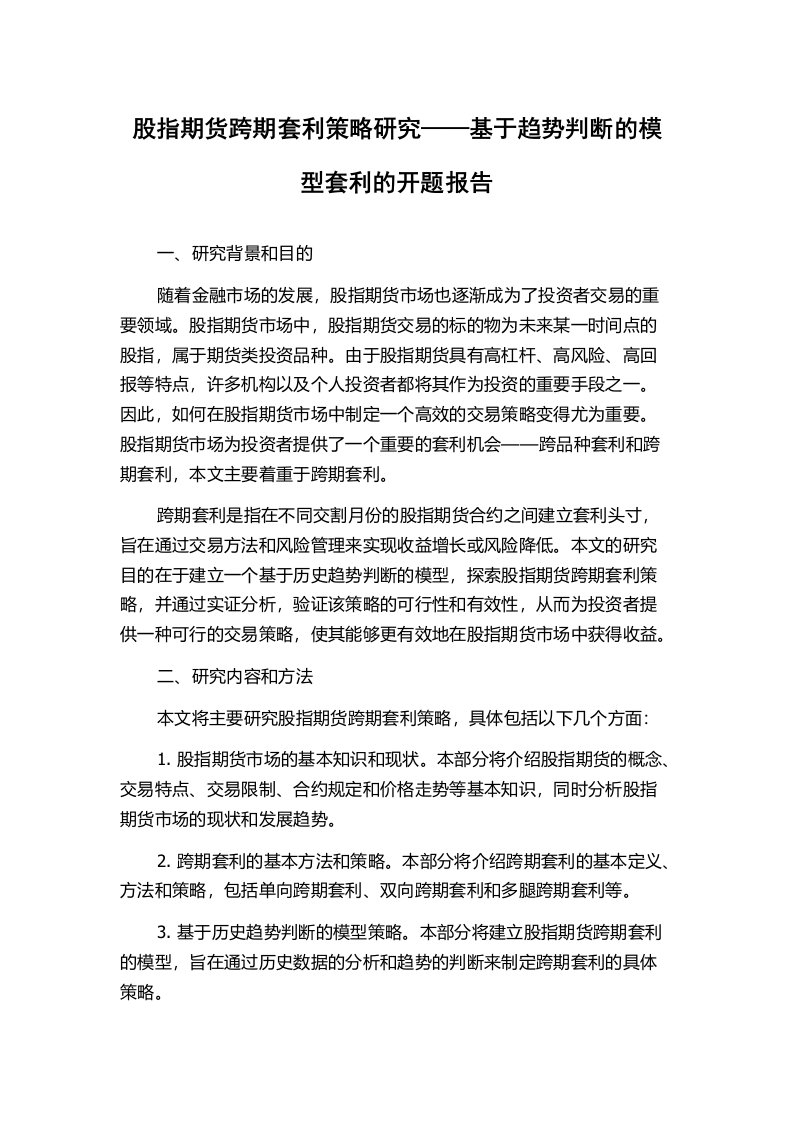 股指期货跨期套利策略研究——基于趋势判断的模型套利的开题报告

一、研究背景和目的

随着金融市场的发展，股指期货市场也逐渐成为了投资者交易的重要领域。股指期货市场中，股指期货交易的标的物为未来某一时间点的股指，属于期货类投资品种。由于股指期货具有高杠杆、高风险、高回报等特点，许多机构以及个人投资者都将其作为投资的重要手段之一。因此，如何在股指期货市场中制定一个高效的交易策略变得尤为重要。股指期货市场为投资者提供了一个重要的套利机会——跨品种套利和跨期套利，本文主要着重于跨期套利。

跨期套利是指在不同交割月份的股指期货合约之间建立套利头寸，旨在通过交易方法和风险管理来实现收益增长或风险降低。本文的研究目的在于建立一个基于历史趋势判断的模型，探索股指期货跨期套利策略，并通过实证分析，验证该策略的可行性和有效性，从而为投资者提供一种可行的交易策略，使其能够更有效地在股指期货市场中获得收益。

二、研究内容和方法

本文将主要研究股指期货跨期套利策略，具体包括以下几个方面：

1. 股指期货市场的基本知识和现状。本部分将介绍股指期货的概念、交易特点、交易限制、合约规定和价格走势等基本知识，同时分析股指期货市场的现状和发展趋势。

2. 跨期套利的基本方法和策略。本部分将介绍跨期套利的基本定义、方法和策略，包括单向跨期套利、双向跨期套利和多腿跨期套利等。

3. 基于历史趋势判断的模型策略。本部分将建立股指期货跨期套利的模型，旨在通过历史数据的分析和趋势的判断来制定跨期套利的具体策略。